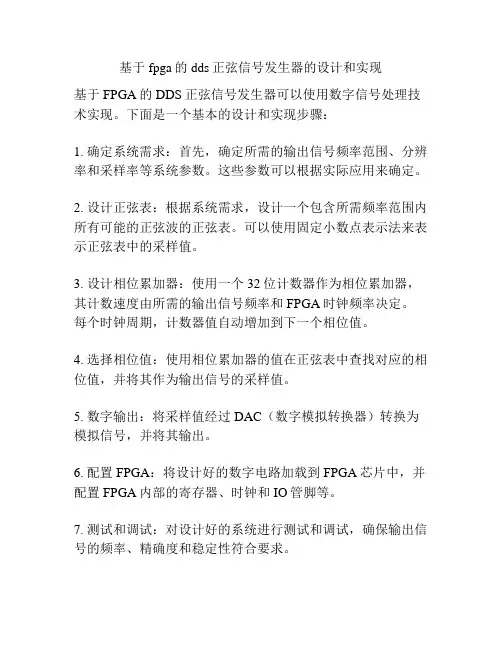 基于 fpga 的 dds 正弦信号发生器的设计和实现

基于 FPGA 的 DDS 正弦信号发生器可以使用数字信号处理技术实现。下面是一个基本的设计和实现步骤：

1. 确定系统需求：首先，确定所需的输出信号频率范围、分辨率和采样率等系统参数。这些参数可以根据实际应用来确定。

2. 设计正弦表：根据系统需求，设计一个包含所需频率范围内所有可能的正弦波的正弦表。可以使用固定小数点表示法来表示正弦表中的采样值。

3. 设计相位累加器：使用一个 32 位计数器作为相位累加器，其计数速度由所需的输出信号频率和 FPGA 时钟频率决定。每个时钟周期，计数器值自动增加到下一个相位值。

4. 选择相位值：使用相位累加器的值在正弦表中查找对应的相位值，并将其作为输出信号的采样值。

5. 数字输出：将采样值经过 DAC（数字模拟转换器）转换为模拟信号，并将其输出。

6. 配置 FPGA：将设计好的数字电路加载到 FPGA 芯片中，并配置 FPGA 内部的寄存器、时钟和 IO 管脚等。

7. 测试和调试：对设计好的系统进行测试和调试，确保输出信号的频率、精确度和稳定性符合要求。